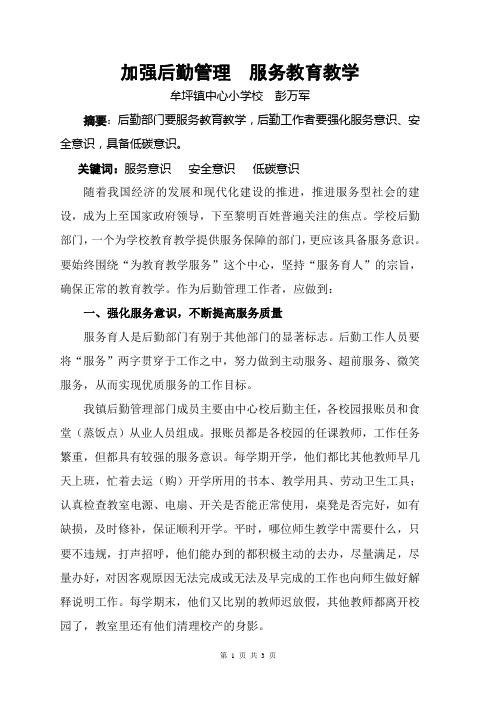 加强后勤管理　服务教育教学

牟坪镇中心小学校　彭万军

摘要：后勤部门要服务教育教学，后勤工作者要强化服务意识、安全意识，具备低碳意识。

关键词：服务意识　安全意识　低碳意识

随着我国经济的发展和现代化建设的推进，推进服务型社会的建设，成为上至国家政府领导，下至黎明百姓普遍关注的焦点。学校后勤部门，一个为学校教育教学提供服务保障的部门，更应该具备服务意识。要始终围绕“为教育教学服务”这个中心，坚持“服务育人”的宗旨，确保正常的教育教学。作为后勤管理工作者，应做到：

一、强化服务意识，不断提高服务质量

服务育人是后勤部门有别于其他部门的显著标志。后勤工作人员要将“服务”两字贯穿于工作之中，努力做到主动服务、超前服务、微笑服务，从而实现优质服务的工作目标。

我镇后勤管理部门成员主要由中心校后勤主任，各校园报账员和食堂（蒸饭点）从业人员组成。报账员都是各校园的任课教师，工作任务繁重，但都具有较强的服务意识。每学期开学，他们都比其他教师早几天上班，忙着去运（购）开学所用的书本、教学用具、劳动卫生工具；认真检查教室电源、电扇、开关是否能正常使用，桌凳是否完好，如有缺损，及时修补，保证顺利开学。平时，哪位师生教学中需要什么，只要不违规，打声招呼，他们能办到的都积极主动的去办，尽量满足，尽量办好，对因客观原因无法完成或无法及早完成的工作也向师生做好解释说明工作。每学期末，他们又比别的教师迟放假，其他教师都离开校园了，教室里还有他们清理校产的身影。

第 1 页 共 3 页